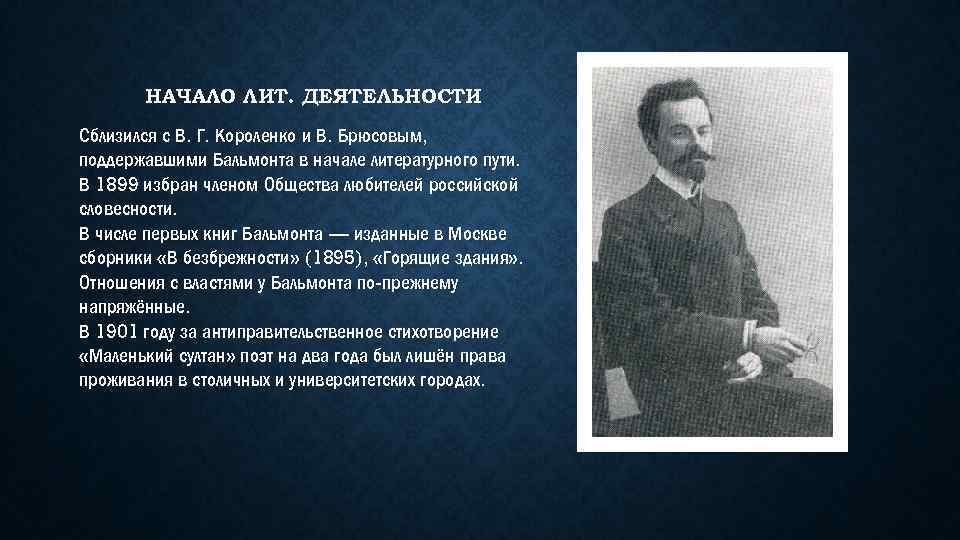 НАЧАЛО ЛИТ. ДЕЯТЕЛЬНОСТИ

Сблизился с В. Г. Короленко и В. Брюсовым, поддержавшими Бальмонта в начале литературного пути.
В 1899 избран членом Общества любителей российской словесности.
В числе первых книг Бальмонта — изданные в Москве сборники «В безбрежности» (1895), «Горящие здания».
Отношения с властями у Бальмонта по-прежнему напряжённые.
В 1901 году за антиправительственное стихотворение «Маленький султан» поэт на два года был лишён права проживания в столичных и университетских городах.